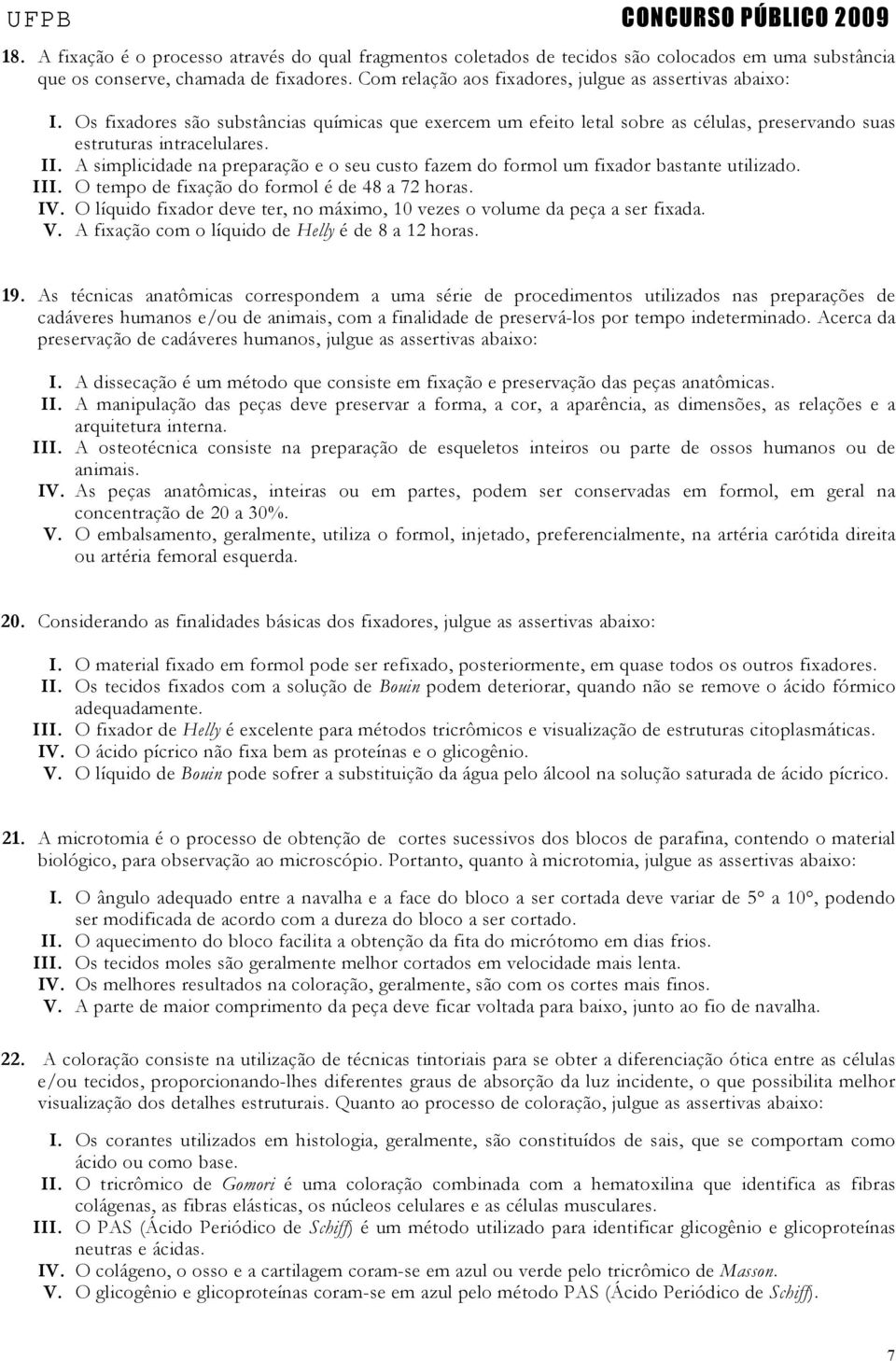 UFPB CONCURSO PÚBLICO 2009

18. A fixação é o processo através do qual fragmentos coletados de tecidos são colocados em uma substância que os conserve, chamada de fixadores. Com relação aos fixadores, julgue as assertivas abaixo:

I. Os fixadores são substâncias químicas que exercem um efeito letal sobre as células, preservando suas estruturas intracelulares.
II. A simplicidade na preparação e o seu custo fazem do formol um fixador bastante utilizado.
III. O tempo de fixação do formol é de 48 a 72 horas.
IV. O líquido fixador deve ter, no máximo, 10 vezes o volume da peça a ser fixada.
V. A fixação com o líquido de Helly é de 8 a 12 horas.

19. As técnicas anatômicas correspondem a uma série de procedimentos utilizados nas preparações de cadáveres humanos e/ou de animais, com a finalidade de preservá-los por tempo indeterminado. Acerca da preservação de cadáveres humanos, julgue as assertivas abaixo:

I. A dissecação é um método que consiste em fixação e preservação das peças anatômicas.
II. A manipulação das peças deve preservar a forma, a cor, a aparência, as dimensões, as relações e a arquitetura interna.
III. A osteotécnica consiste na preparação de esqueletos inteiros ou parte de ossos humanos ou de animais.
IV. As peças anatômicas, inteiras ou em partes, podem ser conservadas em formol, em geral na concentração de 20 a 30%.
V. O embalsamento, geralmente, utiliza o formol, injetado, preferencialmente, na artéria carótida direita ou artéria femoral esquerda.

20. Considerando as finalidades básicas dos fixadores, julgue as assertivas abaixo:

I. O material fixado em formol pode ser refixado, posteriormente, em quase todos os outros fixadores.
II. Os tecidos fixados com a solução de Bouin podem deteriorar, quando não se remove o ácido fórmico adequadamente.
III. O fixador de Helly é excelente para métodos tricrômicos e visualização de estruturas citoplasmáticas.
IV. O ácido pícrico não fixa bem as proteínas e o glicogênio.
V. O líquido de Bouin pode sofrer a substituição da água pelo álcool na solução saturada de ácido pícrico.

21. A microtomia é o processo de obtenção de cortes sucessivos dos blocos de parafina, contendo o material biológico, para observação ao microscópio. Portanto, quanto à microtomia, julgue as assertivas abaixo:

I. O ângulo adequado entre a navalha e a face do bloco a ser cortada deve variar de 5° a 10°, podendo ser modificada de acordo com a dureza do bloco a ser cortado.
II. O aquecimento do bloco facilita a obtenção da fita do micrótomo em dias frios.
III. Os tecidos moles são geralmente melhor cortados em velocidade mais lenta.
IV. Os melhores resultados na coloração, geralmente, são com os cortes mais finos.
V. A parte de maior comprimento da peça deve ficar voltada para baixo, junto ao fio de navalha.

22. A coloração consiste na utilização de técnicas tintoriais para se obter a diferenciação ótica entre as células e/ou tecidos, proporcionando-lhes diferentes graus de absorção da luz incidente, o que possibilita melhor visualização dos detalhes estruturais. Quanto ao processo de coloração, julgue as assertivas abaixo:

I. Os corantes utilizados em histologia, geralmente, são constituídos de sais, que se comportam como ácido ou como base.
II. O tricrômico de Gomori é uma coloração combinada com a hematoxilina que identifica as fibras colágenas, as fibras elásticas, os núcleos celulares e as células musculares.
III. O PAS (Ácido Periódico de Schiff) é um método utilizado para identificar glicogênio e glicoproteínas neutras e ácidas.
IV. O colágeno, o osso e a cartilagem coram-se em azul ou verde pelo tricrômico de Masson.
V. O glicogênio e glicoproteínas coram-se em azul pelo método PAS (Ácido Periódico de Schiff).

7